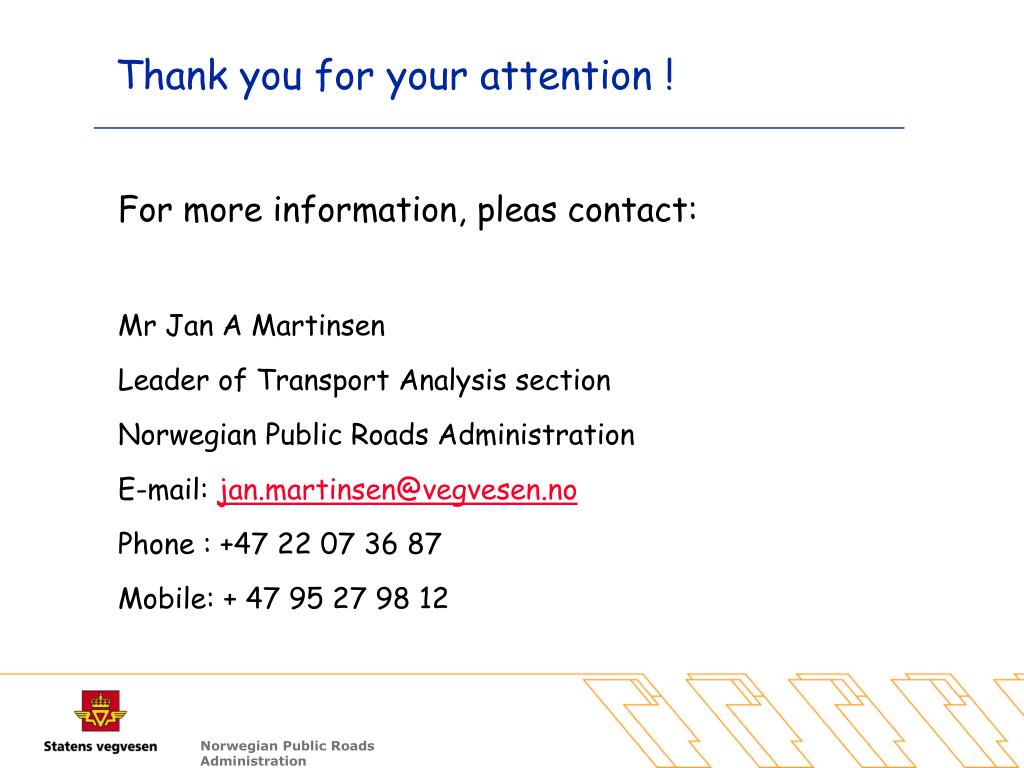 Thank you for your attention !

For more information, pleas contact:

Mr Jan A Martinsen

Leader of Transport Analysis section

Norwegian Public Roads Administration

E-mail: jan.martinsen@vegvesen.no

Phone : +47 22 07 36 87

Mobile: + 47 95 27 98 12

Statens vegvesen

Norwegian Public Roads Administration